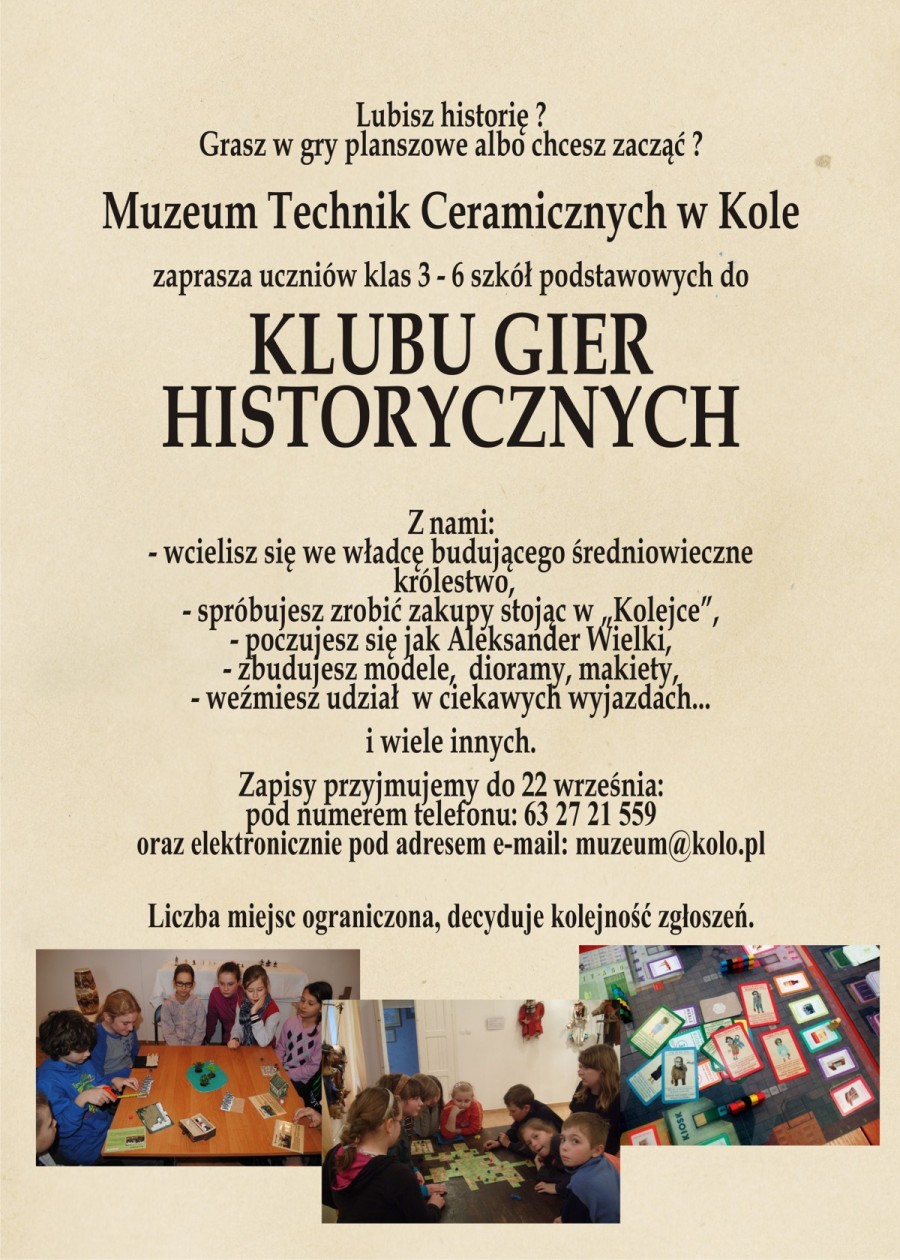 Lubisz historię ?
Grasz w gry planszowe albo chcesz zacząć ?

Muzeum Technik Ceramicznych w Kole

zaprasza uczniów klas 3 - 6 szkół podstawowych do

KLUBU GIER HISTORYCZNYCH

Z nami:
- wcielisz się we władcę budującego średniowieczne królestwo,
- spróbujesz zrobić zakupy stojąc w „Kolejce",
- poczujesz się jak Aleksander Wielki,
- zbudujesz modele, dioramy, makiety,
- weźmiesz udział w ciekawych wyjazdach...

i wiele innych.

Zapisy przyjmujemy do 22 września:
pod numerem telefonu: 63 27 21 559
oraz elektronicznie pod adresem e-mail: muzeum@kolo.pl

Liczba miejsc ograniczona, decyduje kolejność zgłoszeń.

KIOSK